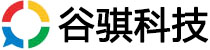 谷骐科技